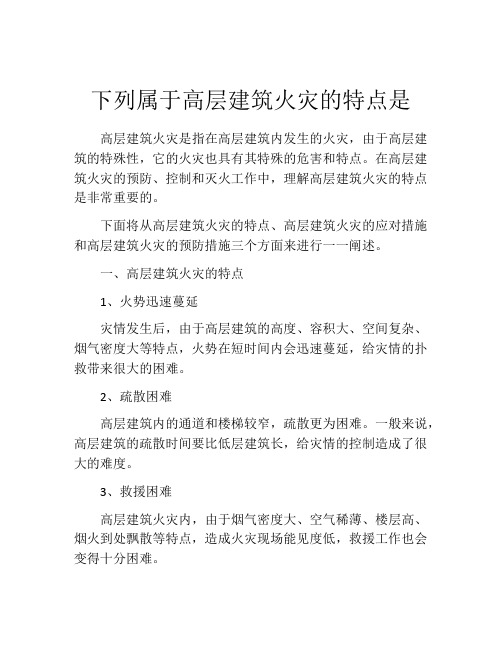 下列属于高层建筑火灾的特点是

高层建筑火灾是指在高层建筑内发生的火灾，由于高层建筑的特殊性，它的火灾也具有其特殊的危害和特点。在高层建筑火灾的预防、控制和灭火工作中，理解高层建筑火灾的特点是非常重要的。

下面将从高层建筑火灾的特点、高层建筑火灾的应对措施和高层建筑火灾的预防措施三个方面来进行一一阐述。

一、高层建筑火灾的特点

1、火势迅速蔓延

灾情发生后，由于高层建筑的高度、容积大、空间复杂、烟气密度大等特点，火势在短时间内会迅速蔓延，给灾情的扑救带来很大的困难。

2、疏散困难

高层建筑内的通道和楼梯较窄，疏散更为困难。一般来说，高层建筑的疏散时间要比低层建筑长，给灾情的控制造成了很大的难度。

3、救援困难

高层建筑火灾内，由于烟气密度大、空气稀薄、楼层高、烟火到处飘散等特点，造成火灾现场能见度低，救援工作也会变得十分困难。